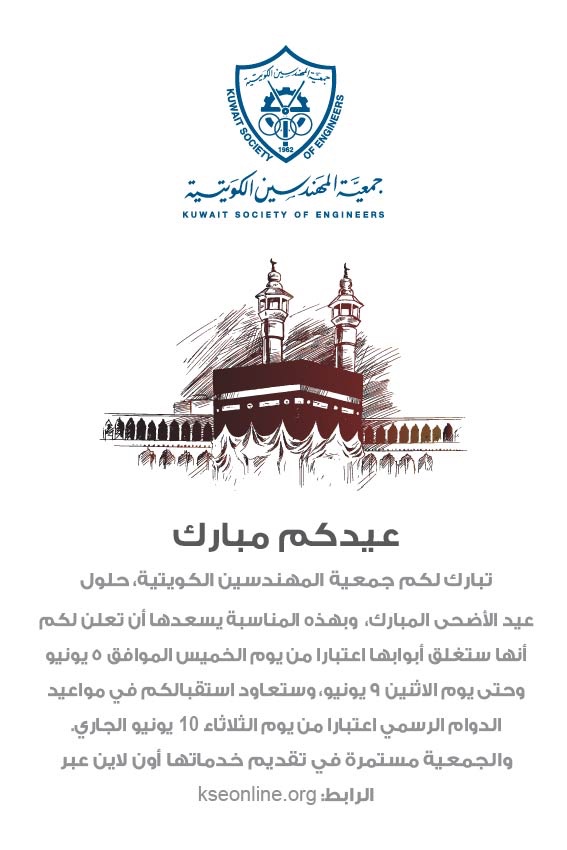 جمعية المهندسين الكويتية
KUWAIT SOCIETY OF ENGINEERS
1962

جمعية المهندسين الكويتية
KUWAIT SOCIETY OF ENGINEERS

عيدكم مبارك

تبارك لكم جمعية المهندسين الكويتية، حلول عيد الأضحى المبارك، وبهذه المناسبة يسعدها أن تعلن لكم أنها ستغلق أبوابها اعتبارا من يوم الخميس الموافق ٥ يونيو وحتى يوم الاثنين ٩ يونيو، وستعاود استقبالكم في مواعيد الدوام الرسمي اعتبارا من يوم الثلاثاء 10 يونيو الجاري.
والجمعية مستمرة في تقديم خدماتها أون لاين عبر الرابط: kseonline.org